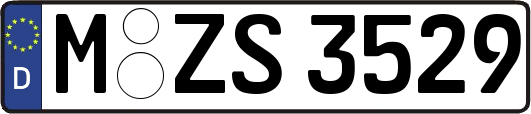 D

M ZS 3529